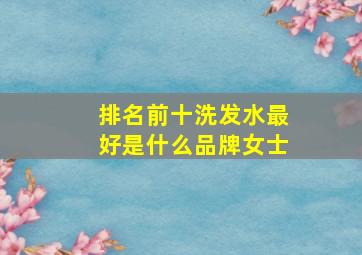 排名前十洗发水最好是什么品牌女士